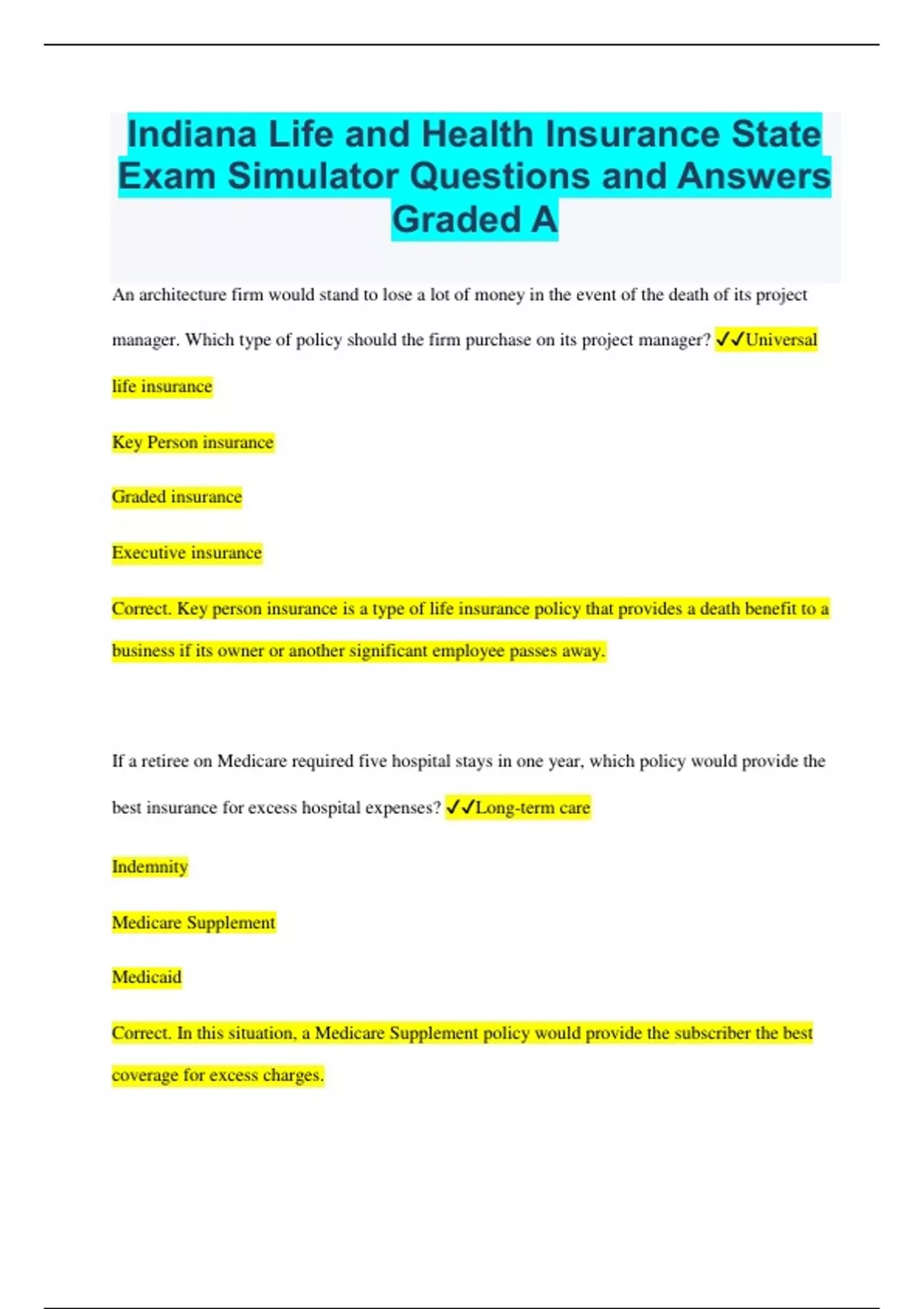 Indiana Life and Health Insurance State Exam Simulator Questions and Answers Graded A

An architecture firm would stand to lose a lot of money in the event of the death of its project manager. Which type of policy should the firm purchase on its project manager? ✓✓Universal life insurance

Key Person insurance

Graded insurance

Executive insurance

Correct. Key person insurance is a type of life insurance policy that provides a death benefit to a business if its owner or another significant employee passes away.

If a retiree on Medicare required five hospital stays in one year, which policy would provide the best insurance for excess hospital expenses? ✓✓Long-term care

Indemnity

Medicare Supplement

Medicaid

Correct. In this situation, a Medicare Supplement policy would provide the subscriber the best coverage for excess charges.